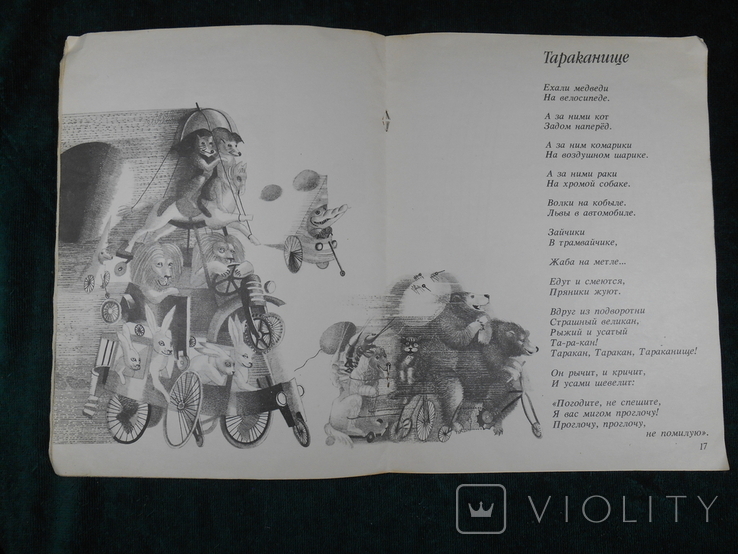 Тараканище

Ехали медведи
На велосипеде.

А за ними кот
Задом наперёд.

А за ним комарики
На воздушном шарике.

А за ними раки
На хромой собаке.

Волки на кобыле.
Львы в автомобиле.

Зайчики
В трамвайчике,

Жаба на метле...

Едут и смеются,
Пряники жуют.

Вдруг из подворотни
Страшный великан,
Рыжий и усатый
Та-ра-кан!
Таракан, Таракан, Тараканище!

Он рычит, и кричит,
И усами шевелит:

«Погодите, не спешите,
Я вас мигом проглочу!
Проглочу, проглочу,
не помилую».

17

VIOLITY